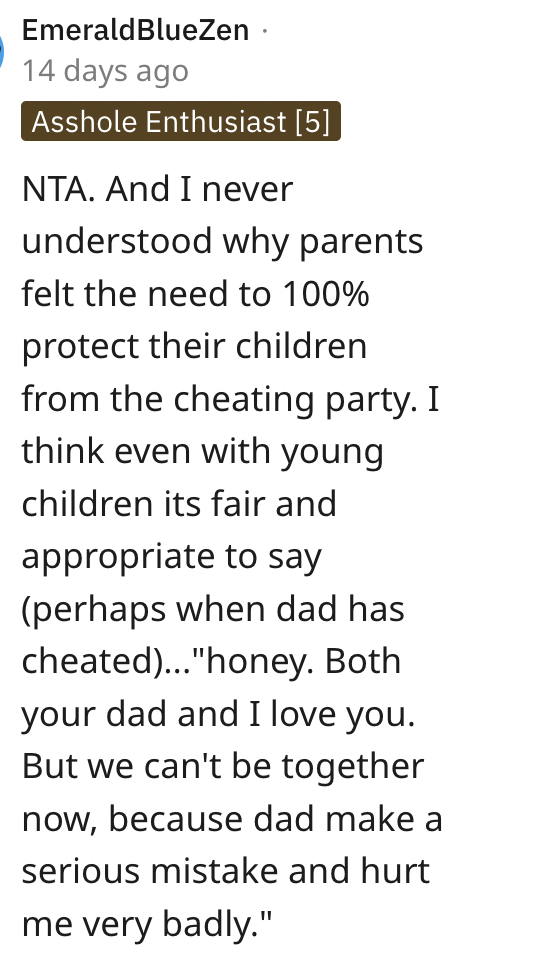 EmeraldBlueZen ·
14 days ago
Asshole Enthusiast [5]

NTA. And I never understood why parents felt the need to 100% protect their children from the cheating party. I think even with young children its fair and appropriate to say (perhaps when dad has cheated)..."honey. Both your dad and I love you. But we can't be together now, because dad make a serious mistake and hurt me very badly."